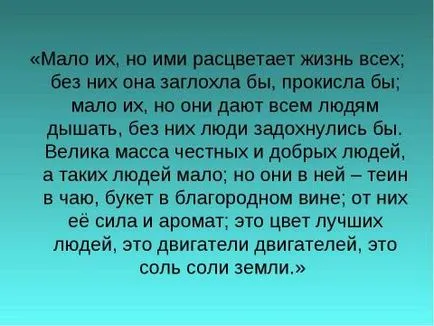 «Мало их, но ими расцветает жизнь всех; без них она заглохла бы, прокисла бы; мало их, но они дают всем людям дышать, без них люди задохнулись бы. Велика масса честных и добрых людей, а таких людей мало; но они в ней – теин в чаю, букет в благородном вине; от них её сила и аромат; это цвет лучших людей, это двигатели двигателей, это соль соли земли.»